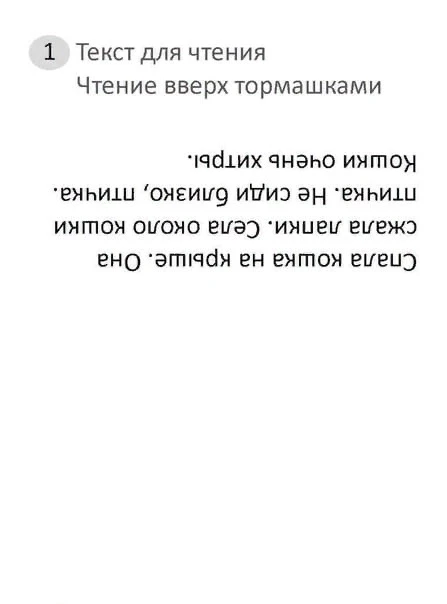 1 Текст для чтения
Чтение вверх тормашками

Спала кошка на крыше. Она сжала лапки. Села около кошки птичка. Не сиди близко, птичка. Кошки очень хитры.